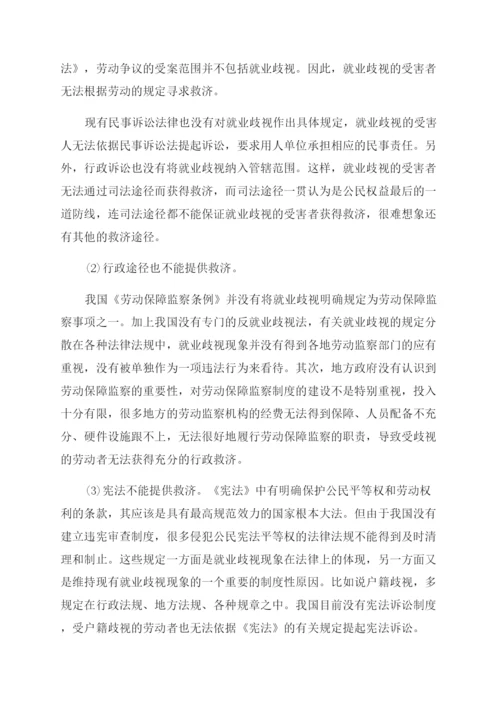 法》，劳动争议的受案范围并不包括就业歧视。因此，就业歧视的受害者无法根据劳动的规定寻求救济。

现有民事诉讼法律也没有对就业歧视作出具体规定，就业歧视的受害人无法依据民事诉讼法提起诉讼，要求用人单位承担相应的民事责任。另外，行政诉讼也没有将就业歧视纳入管辖范围。这样，就业歧视的受害者无法通过司法途径而获得救济，而司法途径一贯认为是公民权益最后的一道防线，连司法途径都不能保证就业歧视的受害者获得救济，很难想象还有其他的救济途径。

⑵ 行政途径也不能提供救济。

我国《劳动保障监察条例》并没有将就业歧视明确规定为劳动保障监察事项之一。加上我国没有专门的反就业歧视法，有关就业歧视的规定分散在各种法律法规中，就业歧视现象并没有得到各地劳动监察部门的应有重视，没有被单独作为一项违法行为来看待。其次，地方政府没有认识到劳动保障监察的重要性，对劳动保障监察制度的建设不是特别重视，投入十分有限，很多地方的劳动监察机构的经费无法得到保障、人员配备不充分、硬件设施跟不上，无法很好地履行劳动保障监察的职责，导致受歧视的劳动者无法获得充分的行政救济。

⑶ 宪法不能提供救济。《宪法》中有明确保护公民平等权和劳动权利的条款，其应该是具有最高规范效力的国家根本大法。但由于我国没有建立违宪审查制度，很多侵犯公民宪法平等权的法律法规不能得到及时清理和制止。这些规定一方面是就业歧视现象在法律上的体现，另一方面又是维持现有就业歧视现象的一个重要的制度性原因。比如说户籍歧视，多规定在行政法规、地方法规、各种规章之中。我国目前没有宪法诉讼制度，受户籍歧视的劳动者也无法依据《宪法》的有关规定提起宪法诉讼。